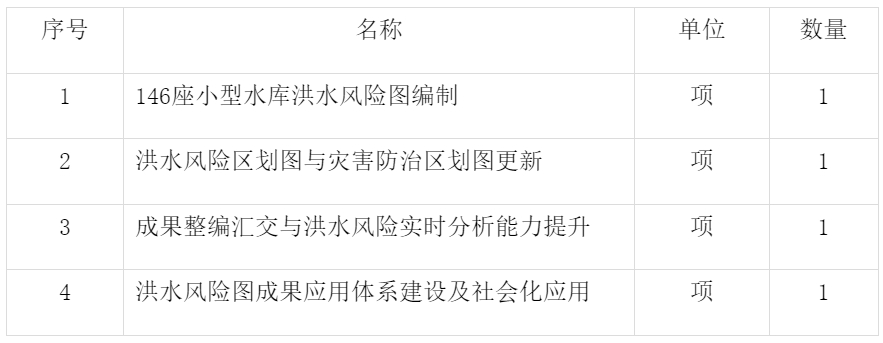 | 序号 | 名称 | 单位 | 数量 |
|---|---|---|---|
| 1 | 146座小型水库洪水风险图编制 | 项 | 1 |
| 2 | 洪水风险区划图与灾害防治区划图更新 | 项 | 1 |
| 3 | 成果整编汇交与洪水风险实时分析能力提升 | 项 | 1 |
| 4 | 洪水风险图成果应用体系建设及社会化应用 | 项 | 1 |